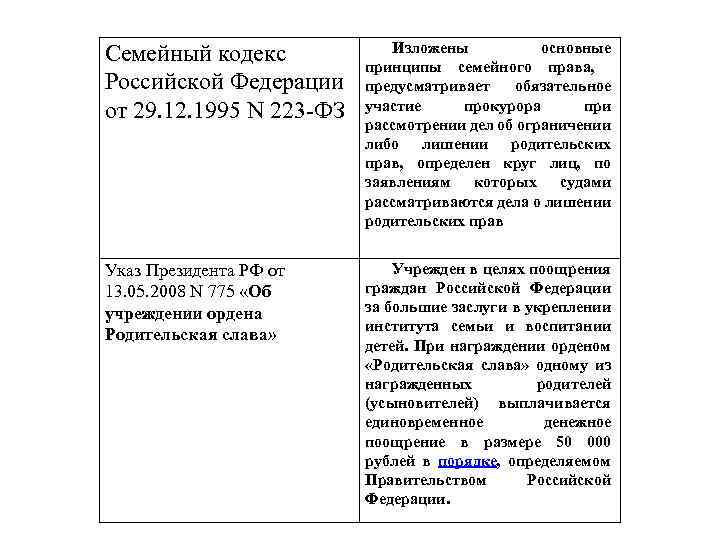 | | |
|---|---|
| Семейный кодекс Российской Федерации от 29.12.1995 N 223-ФЗ | Изложены основные принципы семейного права, предусматривает обязательное участие прокурора при рассмотрении дел об ограничении либо лишении родительских прав, определен круг лиц, по заявлениям которых судами рассматриваются дела о лишении родительских прав |
| Указ Президента РФ от 13.05.2008 N 775 «Об учреждении ордена Родительская слава» | Учрежден в целях поощрения граждан Российской Федерации за большие заслуги в укреплении института семьи и воспитании детей. При награждении орденом «Родительская слава» одному из награжденных родителей (усыновителей) выплачивается единовременное денежное поощрение в размере 50 000 рублей в порядке, определяемом Правительством Российской Федерации. |